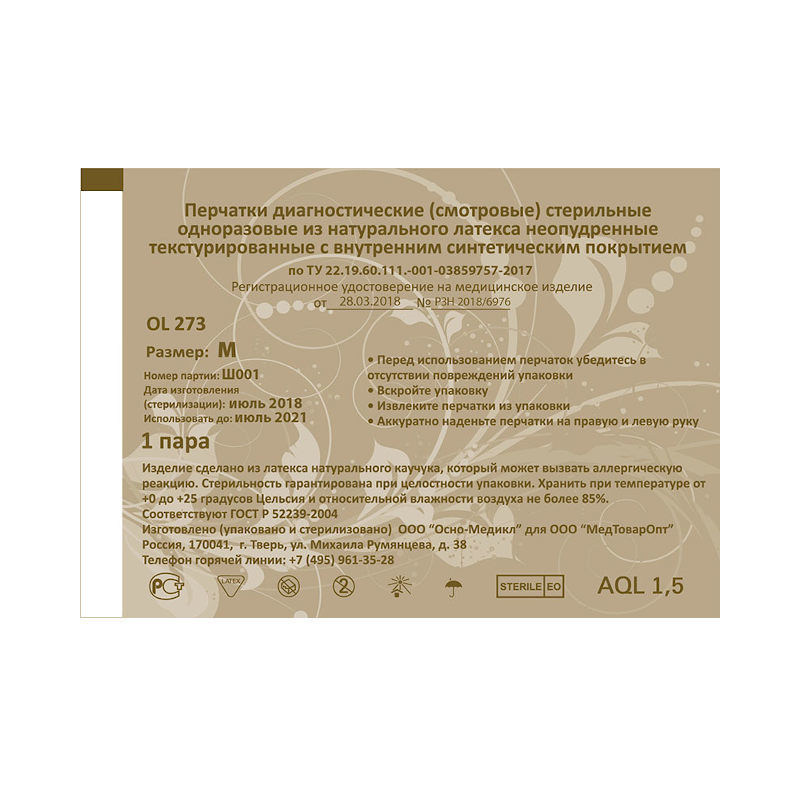 Перчатки диагностические (смотровые) стерильные одноразовые из натурального латекса неопудренные текстурированные с внутренним синтетическим покрытием

по ТУ 22.19.60.111.-001-03859757-2017
Регистрационное удостоверение на медицинское изделие
от 28.03.2018 № РЗН 2018/6976

OL 273

Размер: M

Номер партии: Ш001
Дата изготовления
(стерилизации): июль 2018
Использовать до: июль 2021

1 пара

• Перед использованием перчаток убедитесь в отсутствии повреждений упаковки
• Вскройте упаковку
• Извлеките перчатки из упаковки
• Аккуратно наденьте перчатки на правую и левую руку

Изделие сделано из латекса натурального каучука, который может вызвать аллергическую реакцию. Стерильность гарантирована при целостности упаковки. Хранить при температуре от +0 до +25 градусов Цельсия и относительной влажности воздуха не более 85%.
Соответствуют ГОСТ Р 52239-2004
Изготовлено (упаковано и стерилизовано) ООО "Осно-Медикл" для ООО "МедТоварОпт"
Россия, 170041, г. Тверь, ул. Михаила Румянцева, д. 38
Телефон горячей линии: +7 (495) 961-35-28

LATEX

2

STERILE EO

AQL 1,5